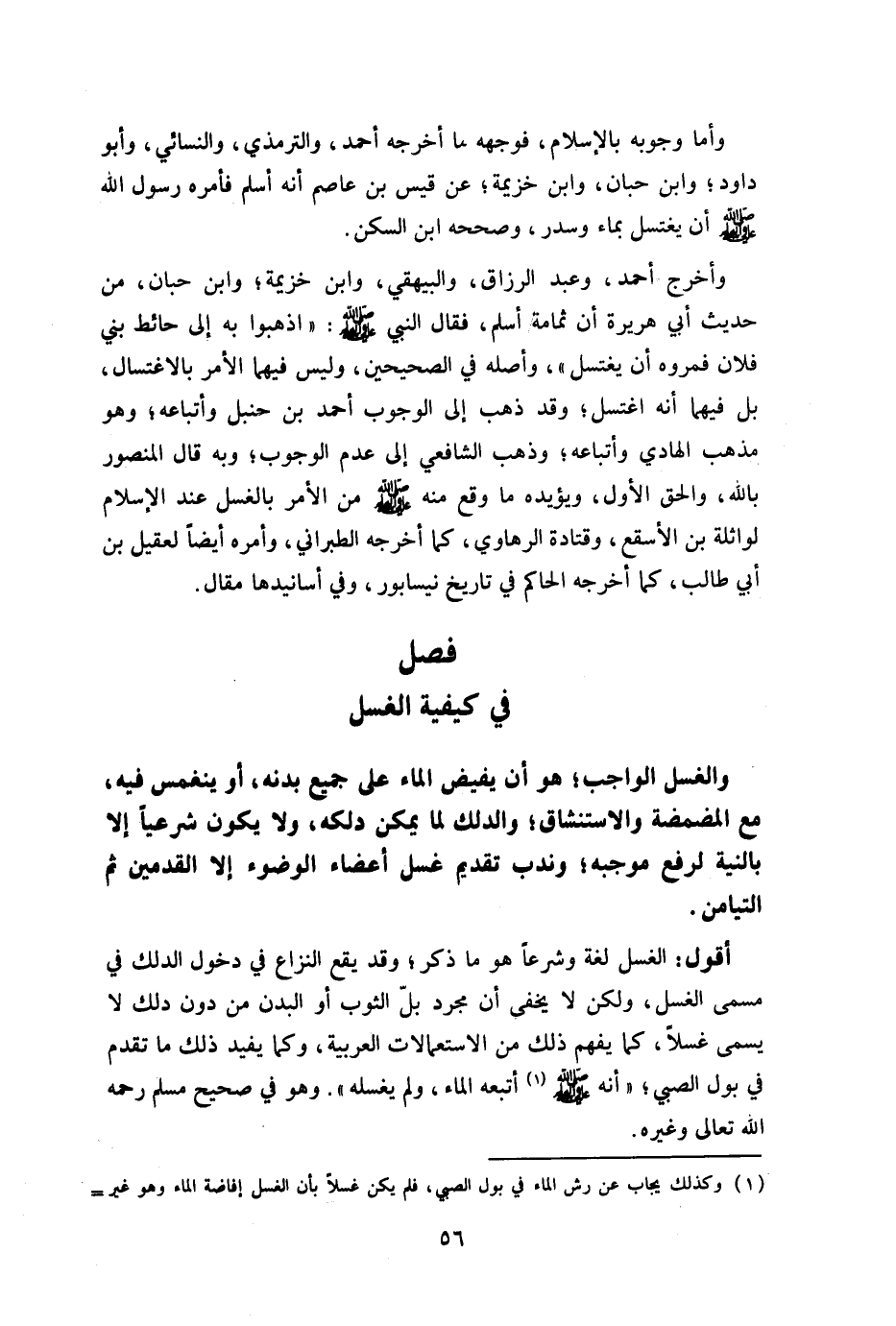 وأما وجوبه بالإسلام، فوجهه ما أخرجه أحمد، والترمذي، والنسائي، وأبو داود؛ وابن حبان، وابن خزيمة؛ عن قيس بن عاصم أنه أسلم فأمره رسول الله ﷺ أن يغتسل بماء وسدر، وصححه ابن السكن.

وأخرج أحمد، وعبد الرزاق، والبيهقي، وابن خزيمة؛ وابن حبان، من حديث أبي هريرة أن ثمامة أسلم، فقال النبي ﷺ: «اذهبوا به إلى حائط بني فلان فمروه أن يغتسل»، وأصله في الصحيحين، وليس فيهما الأمر بالاغتسال، بل فيهما أنه اغتسل؛ وقد ذهب إلى الوجوب أحمد بن حنبل وأتباعه؛ وهو مذهب الهادي وأتباعه؛ وذهب الشافعي إلى عدم الوجوب؛ وبه قال المنصور بالله، والحق الأول، ويؤيده ما وقع منه ﷺ من الأمر بالغسل عند الإسلام لواثلة بن الأسقع، وقتادة الرهاوي، كما أخرجه الطبراني، وأمره أيضاً لعقيل بن أبي طالب، كما أخرجه الحاكم في تاريخ نيسابور، وفي أسانيدها مقال.

فصل
في كيفية الغسل

والغسل الواجب؛ هو أن يفيض الماء على جميع بدنه، أو ينغمس فيه، مع المضمضة والاستنشاق؛ والدلك لما يمكن دلكه، ولا يكون شرعياً إلا بالنية لرفع موجبه؛ وندب تقديم غسل أعضاء الوضوء إلا القدمين ثم التيامن.

أقول: الغسل لغة وشرعاً هو ما ذكر؛ وقد يقع النزاع في دخول الدلك في مسمى الغسل، ولكن لا يخفى أن مجرد بلّ الثوب أو البدن من دون دلك لا يسمى غسلاً، كما يفهم ذلك من الاستعمالات العربية، وكما يفيد ذلك ما تقدم في بول الصبي؛ «أنه ﷺ (١) أتبعه الماء، ولم يغسله». وهو في صحيح مسلم رحمه الله تعالى وغيره.

(١) وكذلك يجاب عن رش الماء في بول الصبي، فلم يكن غسلاً بأن الغسل إفاضة الماء وهو غير =

٥٦